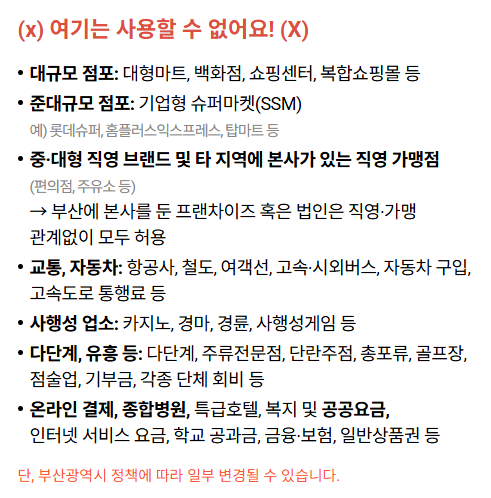 (x) 여기는 사용할 수 없어요! (X)

• 대규모 점포: 대형마트, 백화점, 쇼핑센터, 복합쇼핑몰 등

• 준대규모 점포: 기업형 슈퍼마켓(SSM)
예) 롯데슈퍼, 홈플러스익스프레스, 탑마트 등

• 중·대형 직영 브랜드 및 타 지역에 본사가 있는 직영 가맹점
(편의점, 주유소 등)
→ 부산에 본사를 둔 프랜차이즈 혹은 법인은 직영·가맹 관계없이 모두 허용

• 교통, 자동차: 항공사, 철도, 여객선, 고속·시외버스, 자동차 구입, 고속도로 통행료 등

• 사행성 업소: 카지노, 경마, 경륜, 사행성게임 등

• 다단계, 유흥 등: 다단계, 주류전문점, 단란주점, 총포류, 골프장, 점술업, 기부금, 각종 단체 회비 등

• 온라인 결제, 종합병원, 특급호텔, 복지 및 공공요금, 인터넷 서비스 요금, 학교 공과금, 금융·보험, 일반상품권 등

단, 부산광역시 정책에 따라 일부 변경될 수 있습니다.